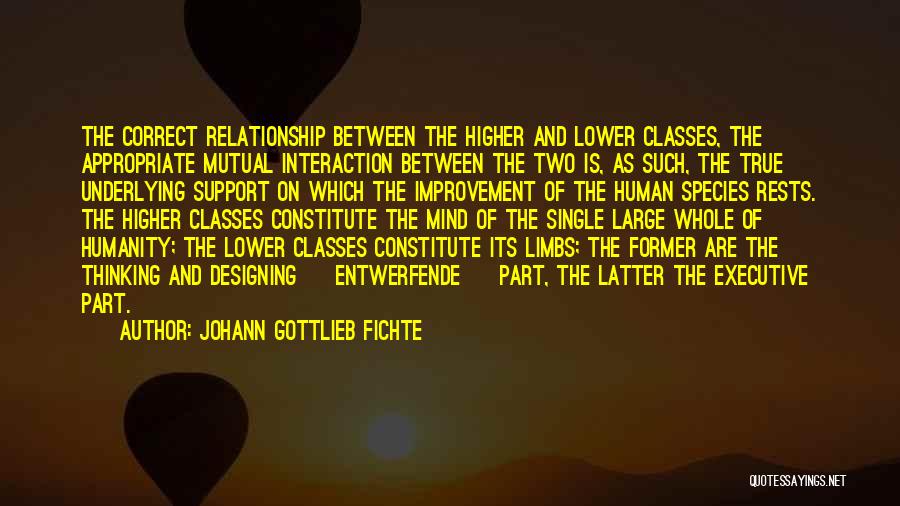 THE CORRECT RELATIONSHIP BETWEEN THE HIGHER AND LOWER CLASSES, THE APPROPRIATE MUTUAL INTERACTION BETWEEN THE TWO IS, AS SUCH, THE TRUE UNDERLYING SUPPORT ON WHICH THE IMPROVEMENT OF THE HUMAN SPECIES RESTS. THE HIGHER CLASSES CONSTITUTE THE MIND OF THE SINGLE LARGE WHOLE OF HUMANITY; THE LOWER CLASSES CONSTITUTE ITS LIMBS; THE FORMER ARE THE THINKING AND DESIGNING ENTWERFENDE PART, THE LATTER THE EXECUTIVE PART.

AUTHOR: JOHANN GOTTLIEB FICHTE

QUOTESSAYINGS.NET